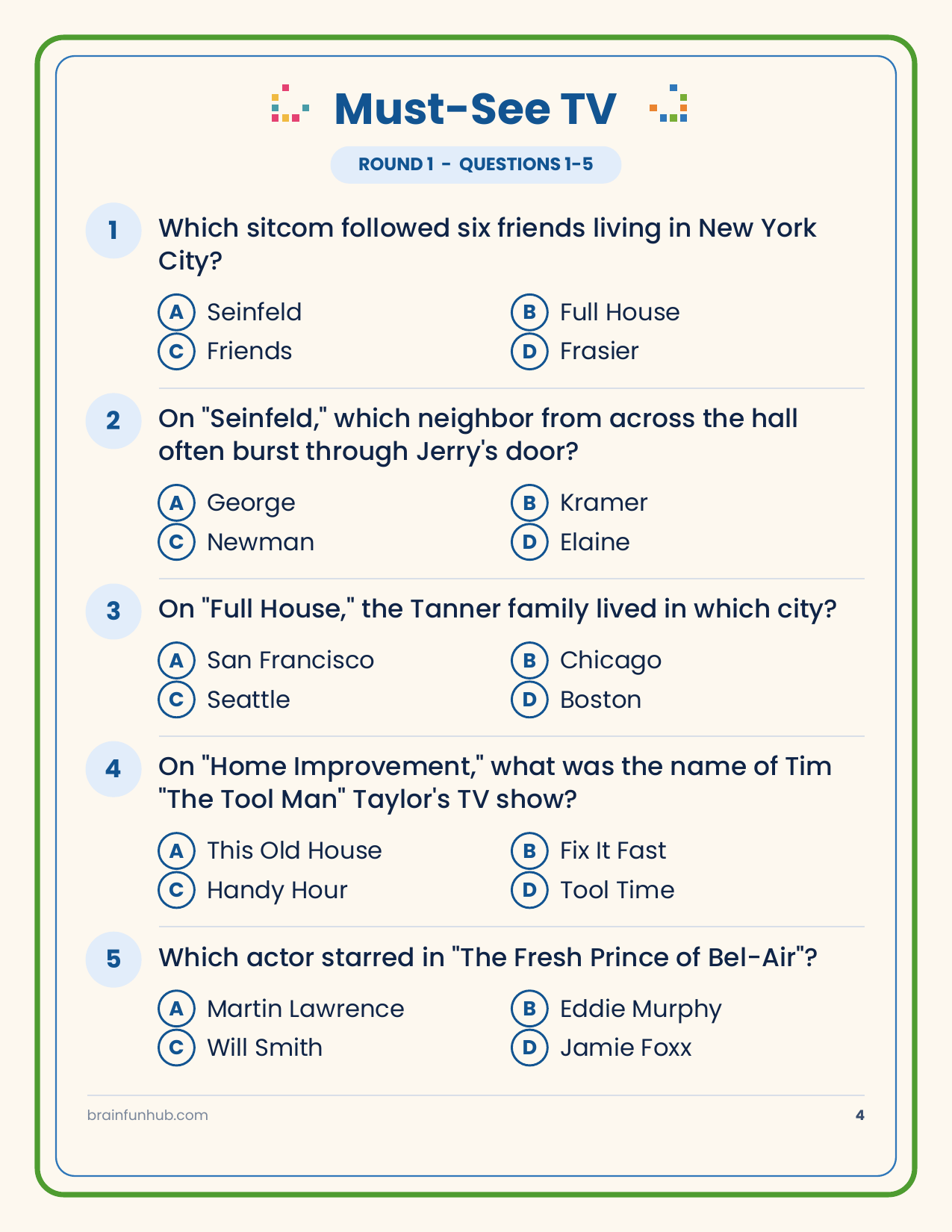 Must-See TV

ROUND 1 - QUESTIONS 1-5

1
Which sitcom followed six friends living in New York City?

A Seinfeld
B Full House
C Friends
D Frasier

2
On "Seinfeld," which neighbor from across the hall often burst through Jerry's door?

A George
B Kramer
C Newman
D Elaine

3
On "Full House," the Tanner family lived in which city?

A San Francisco
B Chicago
C Seattle
D Boston

4
On "Home Improvement," what was the name of Tim "The Tool Man" Taylor's TV show?

A This Old House
B Fix It Fast
C Handy Hour
D Tool Time

5
Which actor starred in "The Fresh Prince of Bel-Air"?

A Martin Lawrence
B Eddie Murphy
C Will Smith
D Jamie Foxx

brainfunhub.com
4